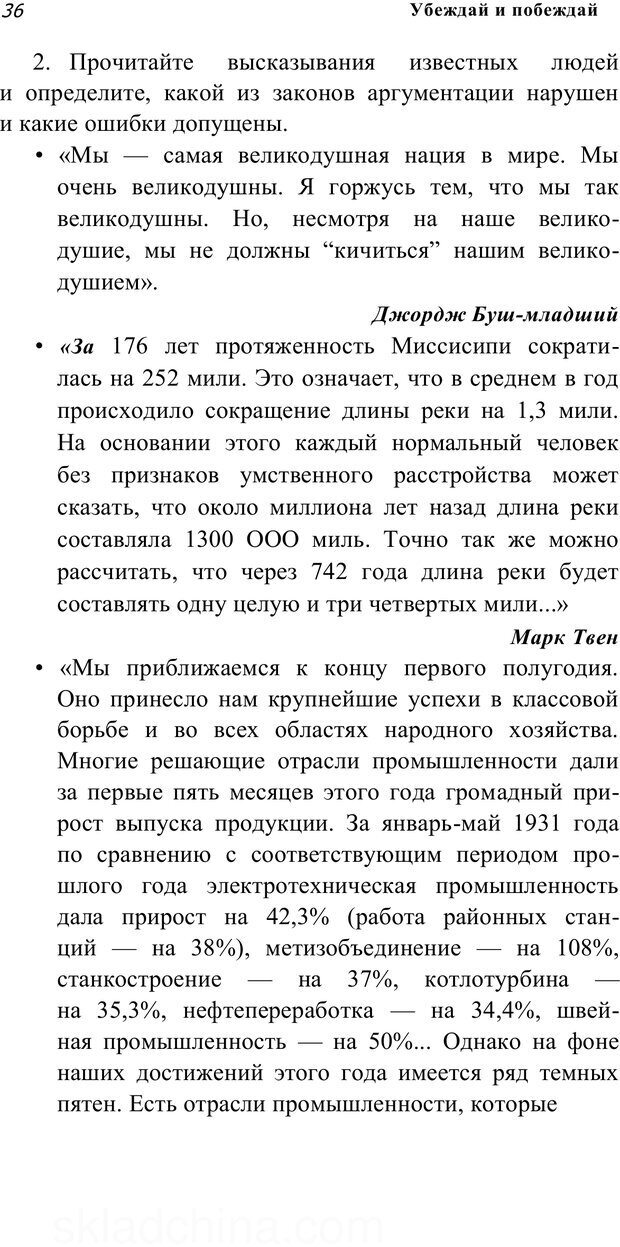 36 Убеждай и побеждай

2. Прочитайте высказывания известных людей и определите, какой из законов аргументации нарушен и какие ошибки допущены.

• «Мы — самая великодушная нация в мире. Мы очень великодушны. Я горжусь тем, что мы так великодушны. Но, несмотря на наше великодушие, мы не должны “кичиться” нашим великодушием».

Джордж Буш-младший

• «За 176 лет протяженность Миссисипи сократилась на 252 мили. Это означает, что в среднем в год происходило сокращение длины реки на 1,3 мили. На основании этого каждый нормальный человек без признаков умственного расстройства может сказать, что около миллиона лет назад длина реки составляла 1300 ООО миль. Точно так же можно рассчитать, что через 742 года длина реки будет составлять одну целую и три четвертых мили...»

Марк Твен

• «Мы приближаемся к концу первого полугодия. Оно принесло нам крупнейшие успехи в классовой борьбе и во всех областях народного хозяйства. Многие решающие отрасли промышленности дали за первые пять месяцев этого года громадный прирост выпуска продукции. За январь-май 1931 года по сравнению с соответствующим периодом прошлого года электротехническая промышленность дала прирост на 42,3% (работа районных станций — на 38%), метизобъединение — на 108%, станкостроение — на 37%, котлотурбина — на 35,3%, нефтепереработка — на 34,4%, швейная промышленность — на 50%... Однако на фоне наших достижений этого года имеется ряд темных пятен. Есть отрасли промышленности, которые

skladchina.com